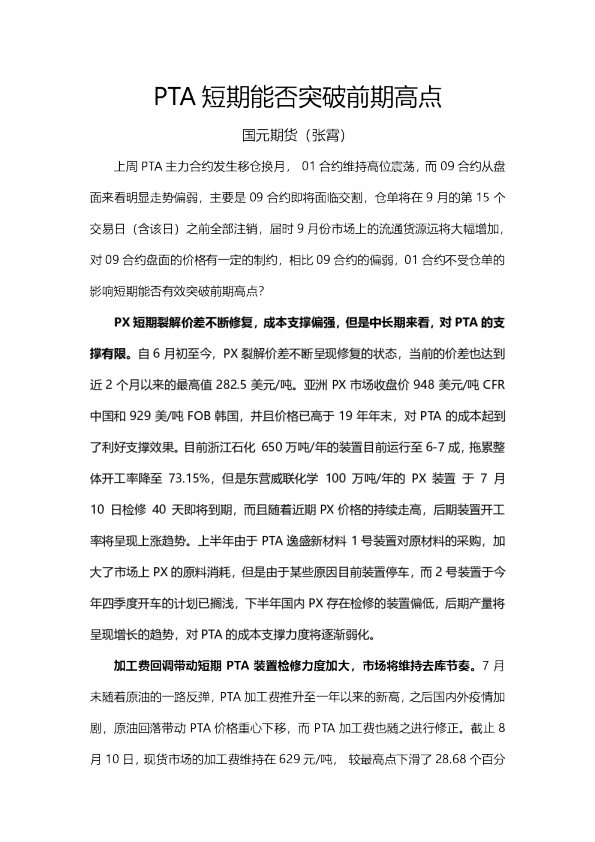 PTA 短期能否突破前期高点

国元期货（张霄）

上周 PTA 主力合约发生移仓换月， 01 合约维持高位震荡，而 09 合约从盘面来看明显走势偏弱，主要是 09 合约即将面临交割，仓单将在 9 月的第 15 个交易日（含该日）之前全部注销，届时 9 月份市场上的流通货源远将大幅增加，对 09 合约盘面的价格有一定的制约，相比 09 合约的偏弱，01 合约不受仓单的影响短期能否有效突破前期高点?

PX 短期裂解价差不断修复，成本支撑偏强，但是中长期来看，对 PTA 的支撑有限。自 6 月初至今，PX 裂解价差不断呈现修复的状态，当前的价差也达到近 2 个月以来的最高值 282.5 美元/吨。亚洲 PX 市场收盘价 948 美元/吨 CFR 中国和 929 美/吨 FOB 韩国，并且价格已高于 19 年年末，对 PTA 的成本起到了利好支撑效果。目前浙江石化 650 万吨/年的装置目前运行至 6-7 成，拖累整体开工率降至 73.15%，但是东营威联化学 100 万吨/年的 PX 装置 于 7 月 10 日检修 40 天即将到期，而且随着近期 PX 价格的持续走高，后期装置开工率将呈现上涨趋势。上半年由于 PTA 逸盛新材料 1 号装置对原材料的采购，加大了市场上 PX 的原料消耗，但是由于某些原因目前装置停车，而 2 号装置于今年四季度开车的计划已搁浅，下半年国内 PX 存在检修的装置偏低，后期产量将呈现增长的趋势，对 PTA 的成本支撑力度将逐渐弱化。

加工费回调带动短期 PTA 装置检修力度加大，市场将维持去库节奏。7 月末随着原油的一路反弹，PTA 加工费推升至一年以来的新高，之后国内外疫情加剧，原油回落带动 PTA 价格重心下移，而 PTA 加工费也随之进行修正。截止 8 月 10 日，现货市场的加工费维持在 629 元/吨， 较最高点下滑了 28.68 个百分